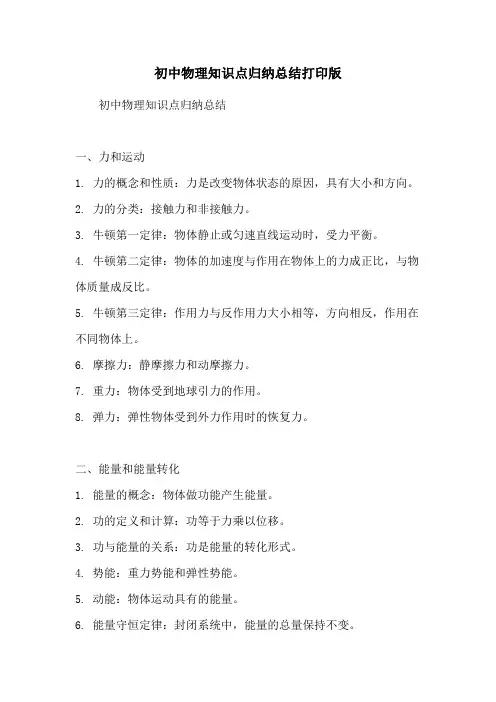 初中物理知识点归纳总结打印版

初中物理知识点归纳总结

一、力和运动

1. 力的概念和性质：力是改变物体状态的原因，具有大小和方向。

2. 力的分类：接触力和非接触力。

3. 牛顿第一定律：物体静止或匀速直线运动时，受力平衡。

4. 牛顿第二定律：物体的加速度与作用在物体上的力成正比，与物体质量成反比。

5. 牛顿第三定律：作用力与反作用力大小相等，方向相反，作用在不同物体上。

6. 摩擦力：静摩擦力和动摩擦力。

7. 重力：物体受到地球引力的作用。

8. 弹力：弹性物体受到外力作用时的恢复力。

二、能量和能量转化

1. 能量的概念：物体做功能产生能量。

2. 功的定义和计算：功等于力乘以位移。

3. 功与能量的关系：功是能量的转化形式。

4. 势能：重力势能和弹性势能。

5. 动能：物体运动具有的能量。

6. 能量守恒定律：封闭系统中，能量的总量保持不变。